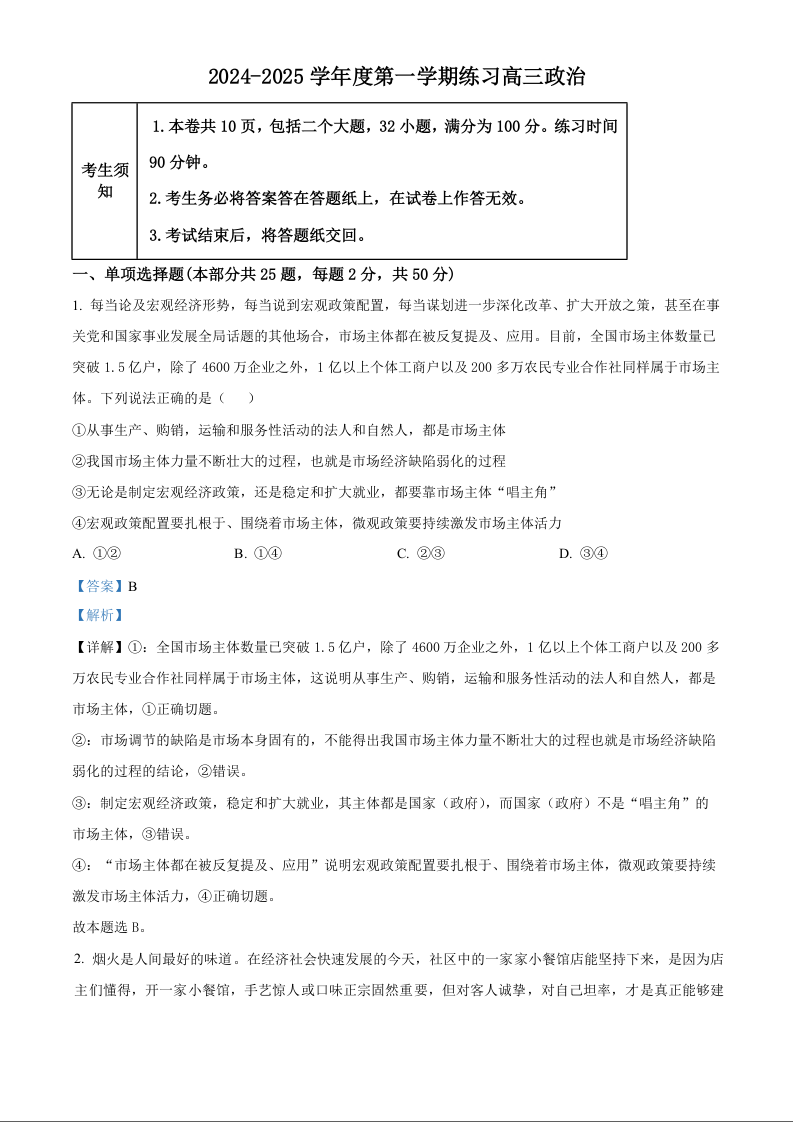 2024-2025 学年度第一学期练习高三政治

| 考生须知 | 1.本卷共 10 页，包括二个大题，32 小题，满分为 100 分。练习时间 90 分钟。<br>2.考生务必将答案答在答题纸上，在试卷上作答无效。<br>3.考试结束后，将答题纸交回。 |
|---|---|

一、单项选择题(本部分共 25 题，每题 2 分，共 50 分)

1. 每当论及宏观经济形势，每当说到宏观政策配置，每当谋划进一步深化改革、扩大开放之策，甚至在事关党和国家事业发展全局话题的其他场合，市场主体都在被反复提及、应用。目前，全国市场主体数量已突破 1.5 亿户，除了 4600 万企业之外，1 亿以上个体工商户以及 200 多万农民专业合作社同样属于市场主体。下列说法正确的是（　）

①从事生产、购销，运输和服务性活动的法人和自然人，都是市场主体

②我国市场主体力量不断壮大的过程，也就是市场经济缺陷弱化的过程

③无论是制定宏观经济政策，还是稳定和扩大就业，都要靠市场主体“唱主角”

④宏观政策配置要扎根于、围绕着市场主体，微观政策要持续激发市场主体活力

A. ①②　　B. ①④　　C. ②③　　D. ③④

【答案】B

【解析】

【详解】①：全国市场主体数量已突破 1.5 亿户，除了 4600 万企业之外，1 亿以上个体工商户以及 200 多万农民专业合作社同样属于市场主体，这说明从事生产、购销，运输和服务性活动的法人和自然人，都是市场主体，①正确切题。

②：市场调节的缺陷是市场本身固有的，不能得出我国市场主体力量不断壮大的过程也就是市场经济缺陷弱化的过程的结论，②错误。

③：制定宏观经济政策，稳定和扩大就业，其主体都是国家（政府），而国家（政府）不是“唱主角”的市场主体，③错误。

④：“市场主体都在被反复提及、应用”说明宏观政策配置要扎根于、围绕着市场主体，微观政策要持续激发市场主体活力，④正确切题。

故本题选 B。

2. 烟火是人间最好的味道。在经济社会快速发展的今天，社区中的一家家小餐馆店能坚持下来，是因为店主们懂得，开一家小餐馆，手艺惊人或口味正宗固然重要，但对客人诚挚，对自己坦率，才是真正能够建